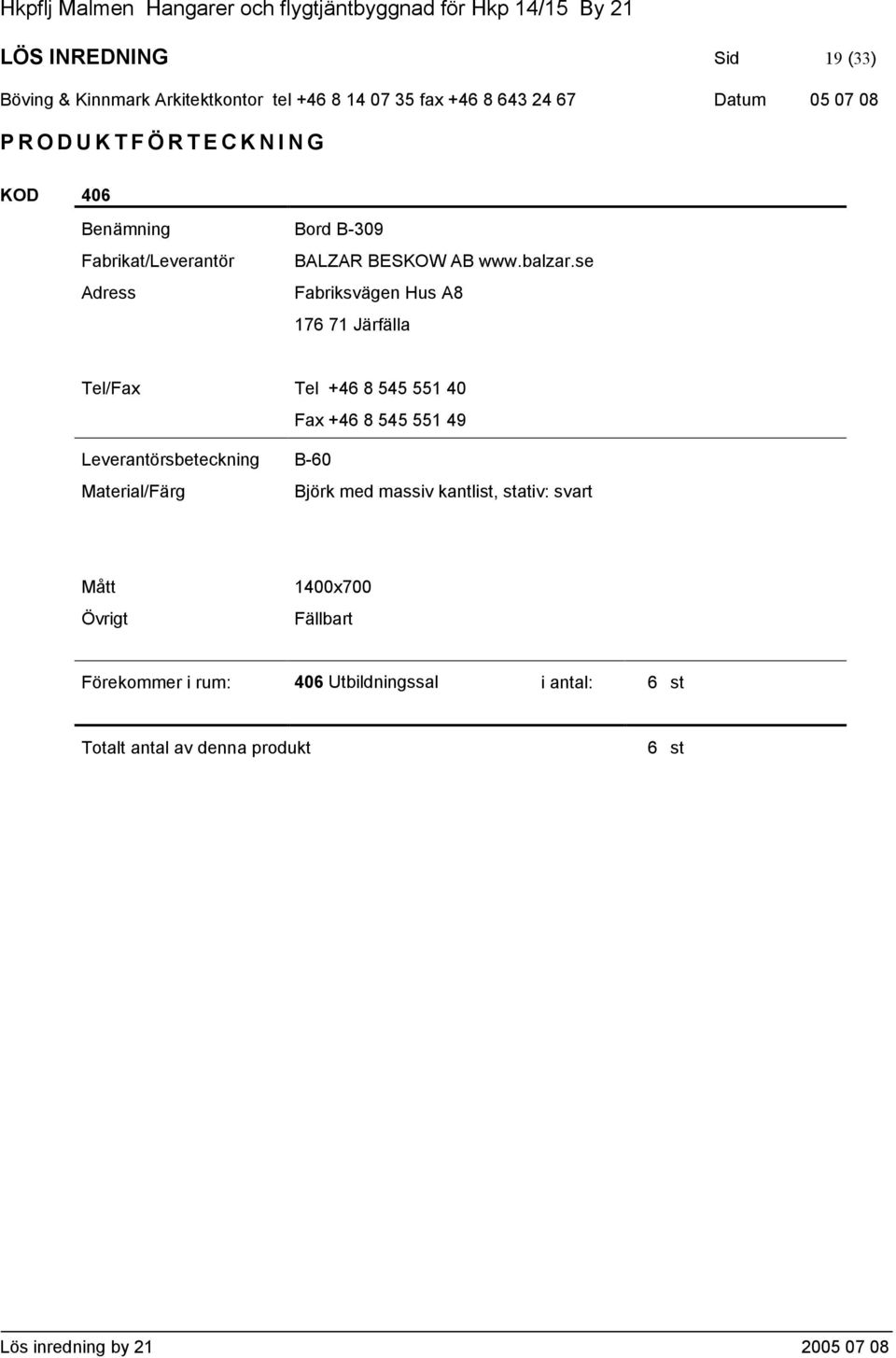 Hkpflj Malmen Hangarer och flygtjäntbyggnad för Hkp 14/15 By 21

LÖS INREDNING Sid 19 (33)

Böving & Kinnmark Arkitektkontor tel +46 8 14 07 35 fax +46 8 643 24 67 Datum 05 07 08

PRODUKTFÖRTECKNING

KOD 406

Benämning Bord B-309

Fabrikat/Leverantör BALZAR BESKOW AB www.balzar.se

Adress Fabriksvägen Hus A8

176 71 Järfälla

Tel/Fax Tel +46 8 545 551 40

Fax +46 8 545 551 49

Leverantörsbeteckning B-60

Material/Färg Björk med massiv kantlist, stativ: svart

Mått 1400x700

Övrigt Fällbart

Förekommer i rum: 406 Utbildningssal i antal: 6 st

Totalt antal av denna produkt 6 st

Lös inredning by 21 2005 07 08